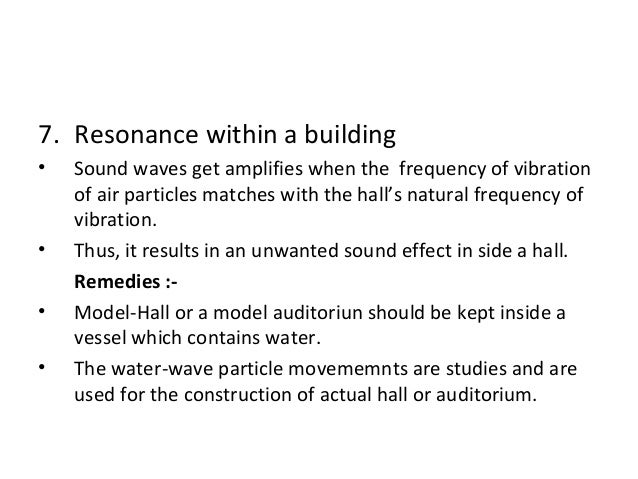 7. Resonance within a building

• Sound waves get amplifies when the frequency of vibration of air particles matches with the hall's natural frequency of vibration.

• Thus, it results in an unwanted sound effect in side a hall.

Remedies :-

• Model-Hall or a model auditoriun should be kept inside a vessel which contains water.

• The water-wave particle movememnts are studies and are used for the construction of actual hall or auditorium.